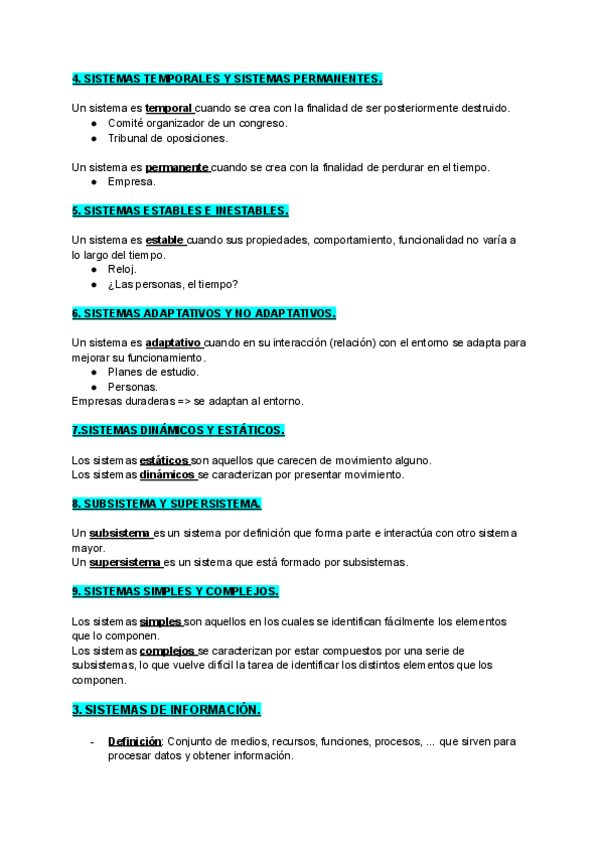 4. SISTEMAS TEMPORALES Y SISTEMAS PERMANENTES.

Un sistema es temporal cuando se crea con la finalidad de ser posteriormente destruido.
● Comité organizador de un congreso.
● Tribunal de oposiciones.

Un sistema es permanente cuando se crea con la finalidad de perdurar en el tiempo.
● Empresa.

5. SISTEMAS ESTABLES E INESTABLES.

Un sistema es estable cuando sus propiedades, comportamiento, funcionalidad no varía a lo largo del tiempo.
● Reloj.
● ¿Las personas, el tiempo?

6. SISTEMAS ADAPTATIVOS Y NO ADAPTATIVOS.

Un sistema es adaptativo cuando en su interacción (relación) con el entorno se adapta para mejorar su funcionamiento.
● Planes de estudio.
● Personas.
Empresas duraderas => se adaptan al entorno.

7.SISTEMAS DINÁMICOS Y ESTÁTICOS.

Los sistemas estáticos son aquellos que carecen de movimiento alguno.
Los sistemas dinámicos se caracterizan por presentar movimiento.

8. SUBSISTEMA Y SUPERSISTEMA.

Un subsistema es un sistema por definición que forma parte e interactúa con otro sistema mayor.
Un supersistema es un sistema que está formado por subsistemas.

9. SISTEMAS SIMPLES Y COMPLEJOS.

Los sistemas simples son aquellos en los cuales se identifican fácilmente los elementos que lo componen.
Los sistemas complejos se caracterizan por estar compuestos por una serie de subsistemas, lo que vuelve difícil la tarea de identificar los distintos elementos que los componen.

3. SISTEMAS DE INFORMACIÓN.

- Definición: Conjunto de medios, recursos, funciones, procesos, ... que sirven para procesar datos y obtener información.